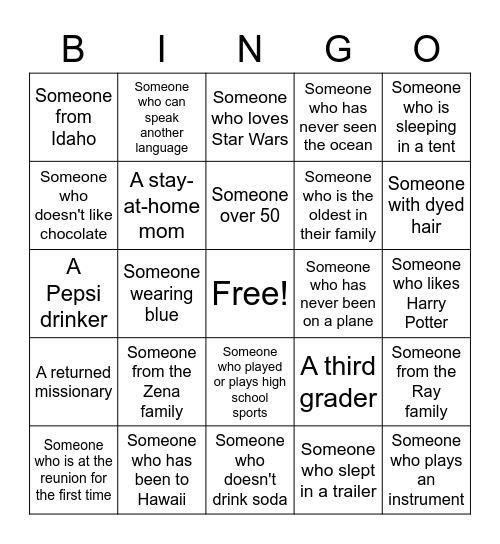 | B | I | N | G | O |
|---|---|---|---|---|
| Someone from Idaho | Someone who can speak another language | Someone who loves Star Wars | Someone who has never seen the ocean | Someone who is sleeping in a tent |
| Someone who doesn't like chocolate | A stay-at-home mom | Someone over 50 | Someone who is the oldest in their family | Someone with dyed hair |
| A Pepsi drinker | Someone wearing blue | Free! | Someone who has never been on a plane | Someone who likes Harry Potter |
| A returned missionary | Someone from the Zena family | Someone who played or plays high school sports | A third grader | Someone from the Ray family |
| Someone who is at the reunion for the first time | Someone who has been to Hawaii | Someone who doesn't drink soda | Someone who slept in a trailer | Someone who plays an instrument |